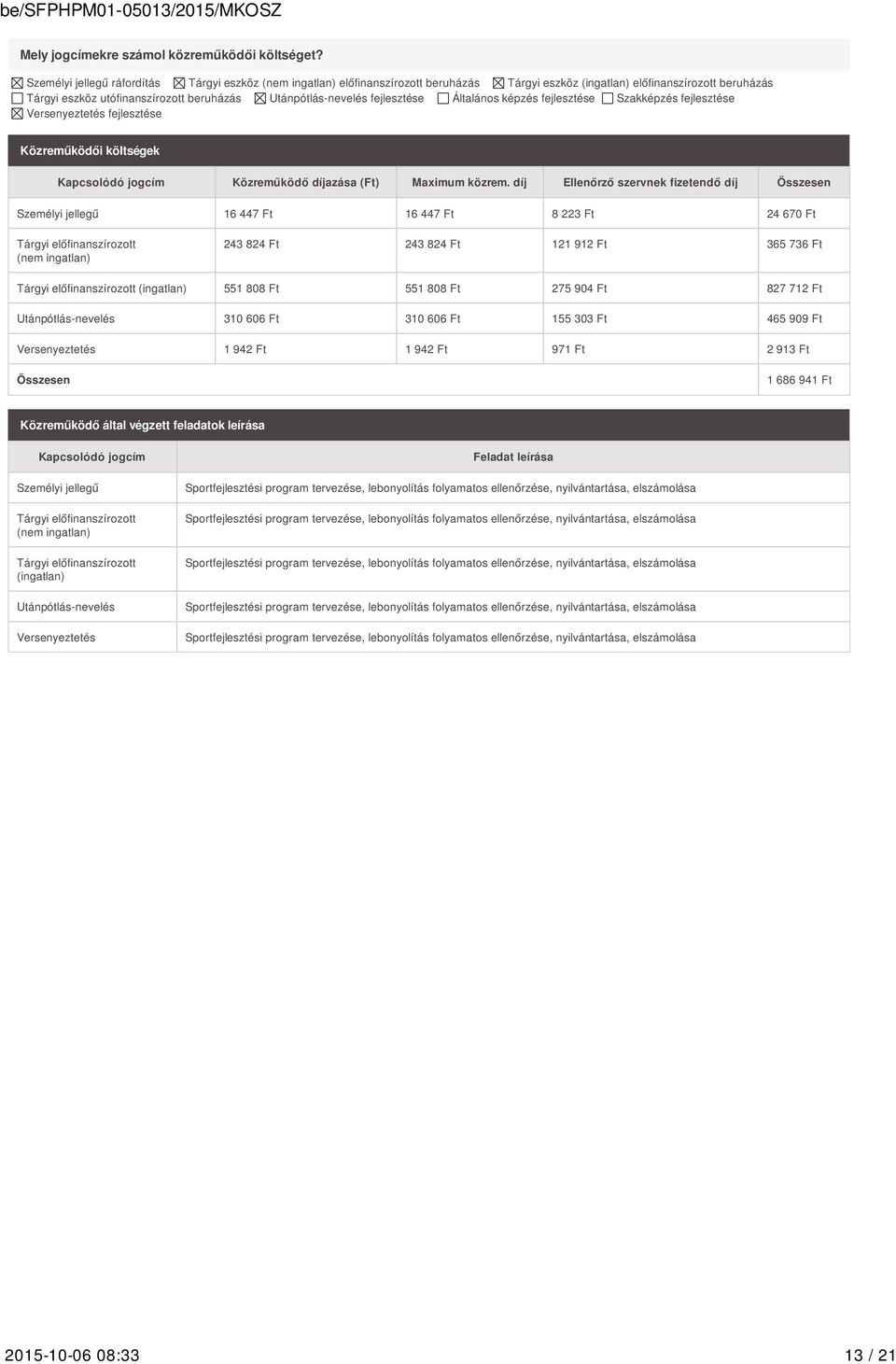 be/SFPHPM01-05013/2015/MKOSZ

Mely jogcímekre számol közreműködői költséget?

☒ Személyi jellegű ráfordítás ☒ Tárgyi eszköz (nem ingatlan) előfinanszírozott beruházás ☒ Tárgyi eszköz (ingatlan) előfinanszírozott beruházás ☐ Tárgyi eszköz utófinanszírozott beruházás ☒ Utánpótlás-nevelés fejlesztése ☐ Általános képzés fejlesztése ☐ Szakképzés fejlesztése ☒ Versenyeztetés fejlesztése

Közreműködői költségek

| Kapcsolódó jogcím | Közreműködő díjazása (Ft) | Maximum közrem. díj | Ellenőrző szervnek fizetendő díj | Összesen |
|---|---|---|---|---|
| Személyi jellegű | 16 447 Ft | 16 447 Ft | 8 223 Ft | 24 670 Ft |
| Tárgyi előfinanszírozott (nem ingatlan) | 243 824 Ft | 243 824 Ft | 121 912 Ft | 365 736 Ft |
| Tárgyi előfinanszírozott (ingatlan) | 551 808 Ft | 551 808 Ft | 275 904 Ft | 827 712 Ft |
| Utánpótlás-nevelés | 310 606 Ft | 310 606 Ft | 155 303 Ft | 465 909 Ft |
| Versenyeztetés | 1 942 Ft | 1 942 Ft | 971 Ft | 2 913 Ft |
| Összesen | | | | 1 686 941 Ft |

Közreműködő által végzett feladatok leírása

| Kapcsolódó jogcím | Feladat leírása |
|---|---|
| Személyi jellegű | Sportfejlesztési program tervezése, lebonyolítás folyamatos ellenőrzése, nyilvántartása, elszámolása |
| Tárgyi előfinanszírozott (nem ingatlan) | Sportfejlesztési program tervezése, lebonyolítás folyamatos ellenőrzése, nyilvántartása, elszámolása |
| Tárgyi előfinanszírozott (ingatlan) | Sportfejlesztési program tervezése, lebonyolítás folyamatos ellenőrzése, nyilvántartása, elszámolása |
| Utánpótlás-nevelés | Sportfejlesztési program tervezése, lebonyolítás folyamatos ellenőrzése, nyilvántartása, elszámolása |
| Versenyeztetés | Sportfejlesztési program tervezése, lebonyolítás folyamatos ellenőrzése, nyilvántartása, elszámolása |

2015-10-06 08:33 13 / 21